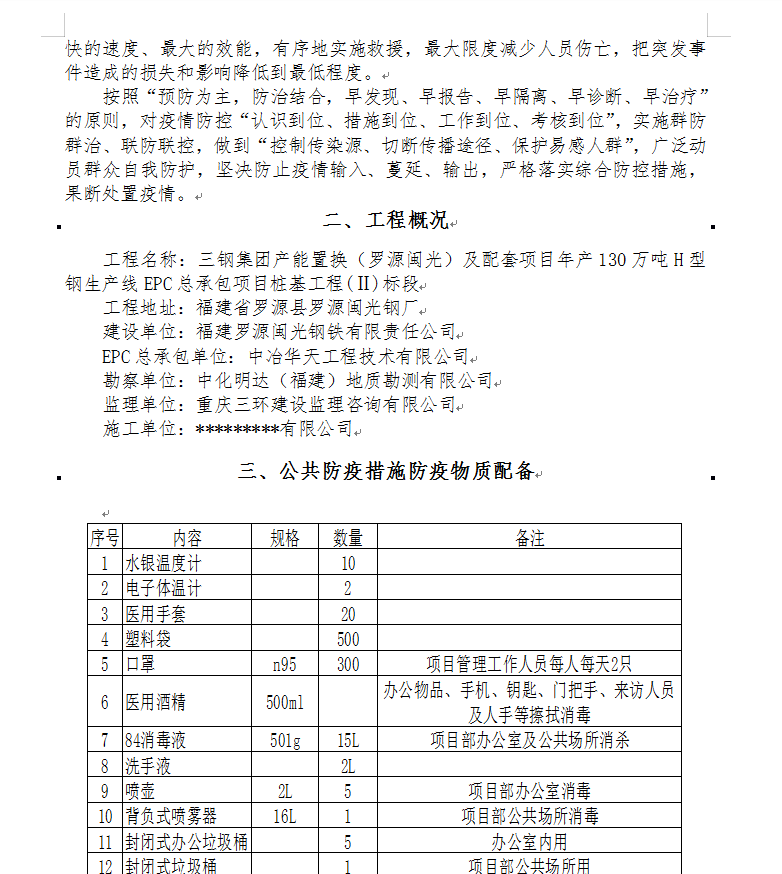 快的速度、最大的效能，有序地实施救援，最大限度减少人员伤亡，把突发事件造成的损失和影响降低到最低程度。

按照“预防为主，防治结合，早发现、早报告、早隔离、早诊断、早治疗”的原则，对疫情防控“认识到位、措施到位、工作到位、考核到位”，实施群防群治、联防联控，做到“控制传染源、切断传播途径、保护易感人群”，广泛动员群众自我防护，坚决防止疫情输入、蔓延、输出，严格落实综合防控措施，果断处置疫情。

二、工程概况

工程名称：三钢集团产能置换（罗源闽光）及配套项目年产130万吨H型钢生产线EPC总承包项目桩基工程（II）标段

工程地址：福建省罗源县罗源闽光钢厂

建设单位：福建罗源闽光钢铁有限责任公司

EPC总承包单位：中冶华天工程技术有限公司

勘察单位：中化明达（福建）地质勘测有限公司

监理单位：重庆三环建设监理咨询有限公司

施工单位：*********有限公司

三、公共防疫措施防疫物质配备

| 序号 | 内容 | 规格 | 数量 | 备注 |
|---|---|---|---|---|
| 1 | 水银温度计 | | 10 | |
| 2 | 电子体温计 | | 2 | |
| 3 | 医用手套 | | 20 | |
| 4 | 塑料袋 | | 500 | |
| 5 | 口罩 | n95 | 300 | 项目管理工作人员每人每天2只 |
| 6 | 医用酒精 | 500ml | | 办公物品、手机、钥匙、门把手、来访人员及人手等擦拭消毒 |
| 7 | 84消毒液 | 501g | 15L | 项目部办公室及公共场所消杀 |
| 8 | 洗手液 | | 2L | |
| 9 | 喷壶 | 2L | 5 | 项目部办公室消毒 |
| 10 | 背负式喷雾器 | 16L | 1 | 项目部公共场所消毒 |
| 11 | 封闭式办公垃圾桶 | | 5 | 办公室内用 |
| 12 | 封闭式垃圾桶 | | 1 | 项目部公共场所用 |